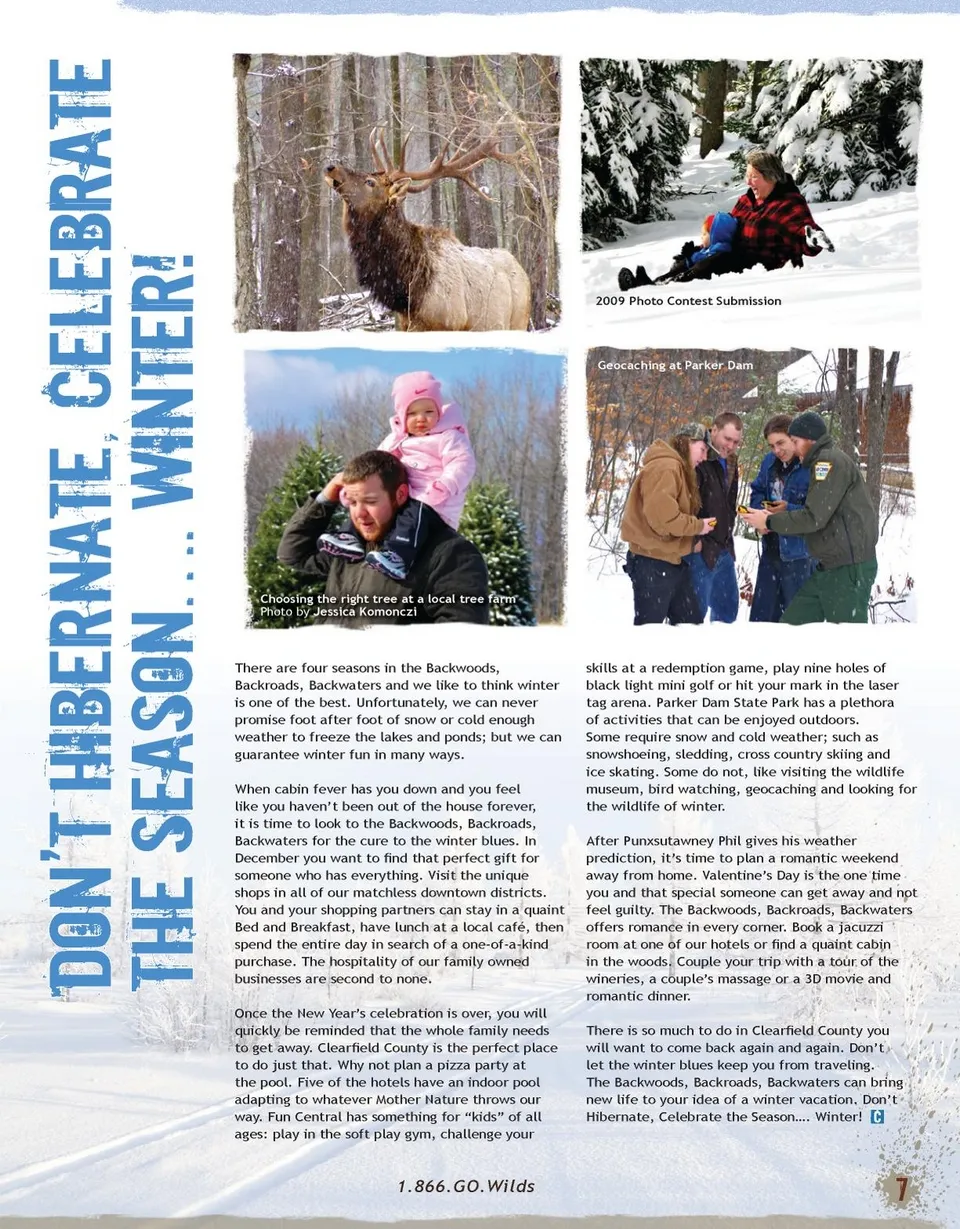 DON'T HIBERNATE, CELEBRATE THE SEASON.... WINTER!

2009 Photo Contest Submission

Geocaching at Parker Dam

Choosing the right tree at a local tree farm
Photo by Jessica Komonczi

There are four seasons in the Backwoods, Backroads, Backwaters and we like to think winter is one of the best. Unfortunately, we can never promise foot after foot of snow or cold enough weather to freeze the lakes and ponds; but we can guarantee winter fun in many ways.

When cabin fever has you down and you feel like you haven't been out of the house forever, it is time to look to the Backwoods, Backroads, Backwaters for the cure to the winter blues. In December you want to find that perfect gift for someone who has everything. Visit the unique shops in all of our matchless downtown districts. You and your shopping partners can stay in a quaint Bed and Breakfast, have lunch at a local café, then spend the entire day in search of a one-of-a-kind purchase. The hospitality of our family owned businesses are second to none.

Once the New Year's celebration is over, you will quickly be reminded that the whole family needs to get away. Clearfield County is the perfect place to do just that. Why not plan a pizza party at the pool. Five of the hotels have an indoor pool adapting to whatever Mother Nature throws our way. Fun Central has something for "kids" of all ages: play in the soft play gym, challenge your skills at a redemption game, play nine holes of black light mini golf or hit your mark in the laser tag arena. Parker Dam State Park has a plethora of activities that can be enjoyed outdoors. Some require snow and cold weather; such as snowshoeing, sledding, cross country skiing and ice skating. Some do not, like visiting the wildlife museum, bird watching, geocaching and looking for the wildlife of winter.

After Punxsutawney Phil gives his weather prediction, it's time to plan a romantic weekend away from home. Valentine's Day is the one time you and that special someone can get away and not feel guilty. The Backwoods, Backroads, Backwaters offers romance in every corner. Book a jacuzzi room at one of our hotels or find a quaint cabin in the woods. Couple your trip with a tour of the wineries, a couple's massage or a 3D movie and romantic dinner.

There is so much to do in Clearfield County you will want to come back again and again. Don't let the winter blues keep you from traveling. The Backwoods, Backroads, Backwaters can bring new life to your idea of a winter vacation. Don't Hibernate, Celebrate the Season.... Winter! C

1.866.GO.Wilds

7